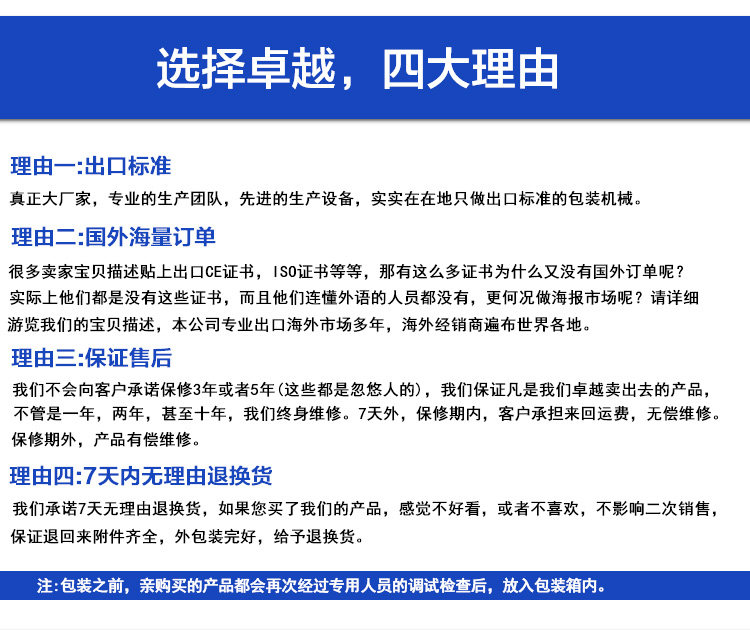 选择卓越，四大理由

理由一:出口标准
真正大厂家，专业的生产团队，先进的生产设备，实实在在地只做出口标准的包装机械。

理由二:国外海量订单
很多卖家宝贝描述贴上出口CE证书，ISO证书等等，那有这么多证书为什么又没有国外订单呢？实际上他们都是没有这些证书，而且他们连懂外语的人员都没有，更何况做海报市场呢？请详细游览我们的宝贝描述，本公司专业出口海外市场多年，海外经销商遍布世界各地。

理由三:保证售后
我们不会向客户承诺保修3年或者5年(这些都是忽悠人的)，我们保证凡是我们卓越卖出去的产品，不管是一年，两年，甚至十年，我们终身维修。7天外，保修期内，客户承担来回运费，无偿维修。保修期外，产品有偿维修。

理由四:7天内无理由退换货
我们承诺7天无理由退换货，如果您买了我们的产品，感觉不好看，或者不喜欢，不影响二次销售，保证退回来附件齐全，外包装完好，给予退换货。

注:包装之前，亲购买的产品都会再次经过专用人员的调试检查后，放入包装箱内。